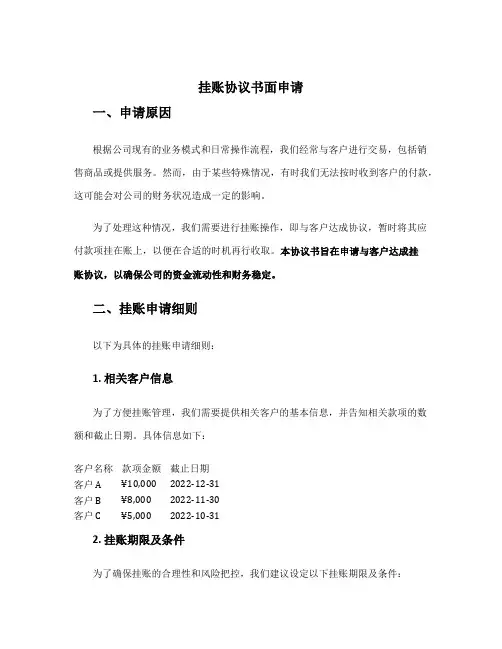 挂账协议书面申请

一、申请原因

根据公司现有的业务模式和日常操作流程，我们经常与客户进行交易，包括销售商品或提供服务。然而，由于某些特殊情况，有时我们无法按时收到客户的付款，这可能会对公司的财务状况造成一定的影响。

为了处理这种情况，我们需要进行挂账操作，即与客户达成协议，暂时将其应付款项挂在账上，以便在合适的时机再行收取。本协议书旨在申请与客户达成挂账协议，以确保公司的资金流动性和财务稳定。

二、挂账申请细则

以下为具体的挂账申请细则：

1. 相关客户信息

为了方便挂账管理，我们需要提供相关客户的基本信息，并告知相关款项的数额和截止日期。具体信息如下：

| 客户名称 | 款项金额 | 截止日期 |
|---|---|---|
| 客户 A | ¥10,000 | 2022-12-31 |
| 客户 B | ¥8,000 | 2022-11-30 |
| 客户 C | ¥5,000 | 2022-10-31 |

2. 挂账期限及条件

为了确保挂账的合理性和风险把控，我们建议设定以下挂账期限及条件：